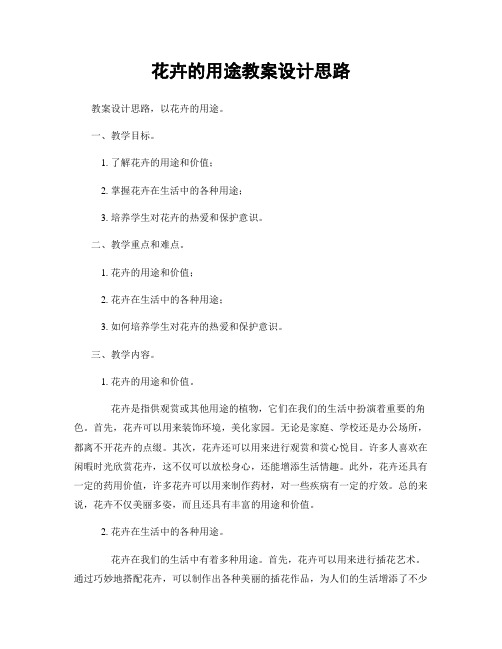 花卉的用途教案设计思路

教案设计思路，以花卉的用途。

一、教学目标。

1. 了解花卉的用途和价值；

2. 掌握花卉在生活中的各种用途；

3. 培养学生对花卉的热爱和保护意识。

二、教学重点和难点。

1. 花卉的用途和价值；

2. 花卉在生活中的各种用途；

3. 如何培养学生对花卉的热爱和保护意识。

三、教学内容。

1. 花卉的用途和价值。

花卉是指供观赏或其他用途的植物，它们在我们的生活中扮演着重要的角色。首先，花卉可以用来装饰环境，美化家园。无论是家庭、学校还是办公场所，都离不开花卉的点缀。其次，花卉还可以用来进行观赏和赏心悦目。许多人喜欢在闲暇时光欣赏花卉，这不仅可以放松身心，还能增添生活情趣。此外，花卉还具有一定的药用价值，许多花卉可以用来制作药材，对一些疾病有一定的疗效。总的来说，花卉不仅美丽多姿，而且还具有丰富的用途和价值。

2. 花卉在生活中的各种用途。

花卉在我们的生活中有着多种用途。首先，花卉可以用来进行插花艺术。通过巧妙地搭配花卉，可以制作出各种美丽的插花作品，为人们的生活增添了不少